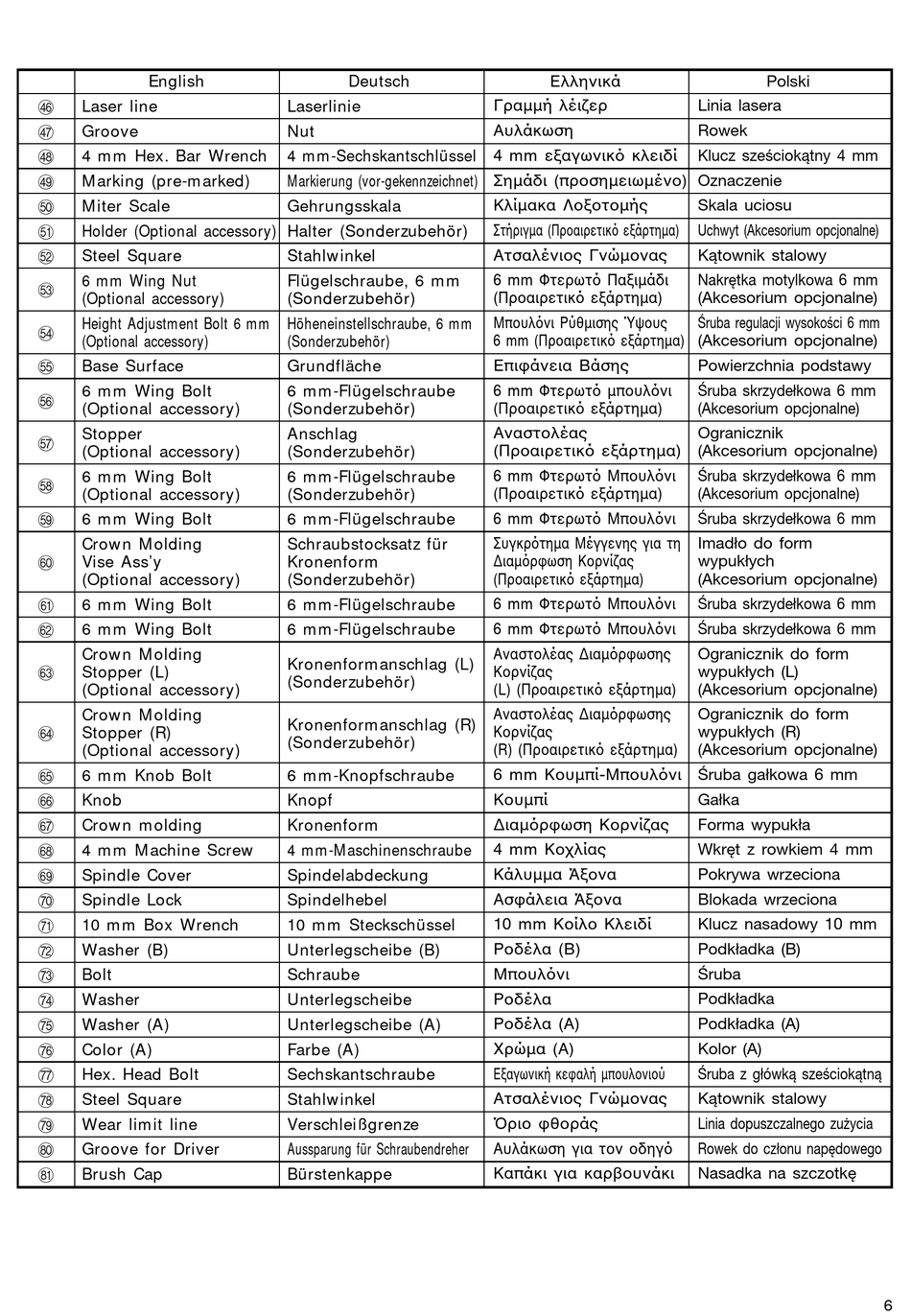 | | English | Deutsch | Ελληνικά | Polski |
|---|---|---|---|---|
| ㊻ | Laser line | Laserlinie | Γραμμή λέιζερ | Linia lasera |
| ㊼ | Groove | Nut | Αυλάκωση | Rowek |
| ㊽ | 4 mm Hex. Bar Wrench | 4 mm-Sechskantschlüssel | 4 mm εξαγωνικό κλειδί | Klucz sześciokątny 4 mm |
| ㊾ | Marking (pre-marked) | Markierung (vor-gekennzeichnet) | Σημάδι (προσημειωμένο) | Oznaczenie |
| ㊿ | Miter Scale | Gehrungsskala | Κλίμακα Λοξοτομής | Skala uciosu |
| 51 | Holder (Optional accessory) | Halter (Sonderzubehör) | Στήριγμα (Προαιρετικό εξάρτημα) | Uchwyt (Akcesorium opcjonalne) |
| 52 | Steel Square | Stahlwinkel | Ατσαλένιος Γνώμονας | Kątownik stalowy |
| 53 | 6 mm Wing Nut (Optional accessory) | Flügelschraube, 6 mm (Sonderzubehör) | 6 mm Φτερωτό Παξιμάδι (Προαιρετικό εξάρτημα) | Nakrętka motylkowa 6 mm (Akcesorium opcjonalne) |
| 54 | Height Adjustment Bolt 6 mm (Optional accessory) | Höheneinstellschraube, 6 mm (Sonderzubehör) | Μπουλόνι Ρύθμισης Ύψους 6 mm (Προαιρετικό εξάρτημα) | Śruba regulacji wysokości 6 mm (Akcesorium opcjonalne) |
| 55 | Base Surface | Grundfläche | Επιφάνεια Βάσης | Powierzchnia podstawy |
| 56 | 6 mm Wing Bolt (Optional accessory) | 6 mm-Flügelschraube (Sonderzubehör) | 6 mm Φτερωτό μπουλόνι (Προαιρετικό εξάρτημα) | Śruba skrzydełkowa 6 mm (Akcesorium opcjonalne) |
| 57 | Stopper (Optional accessory) | Anschlag (Sonderzubehör) | Αναστολέας (Προαιρετικό εξάρτημα) | Ogranicznik (Akcesorium opcjonalne) |
| 58 | 6 mm Wing Bolt (Optional accessory) | 6 mm-Flügelschraube (Sonderzubehör) | 6 mm Φτερωτό Μπουλόνι (Προαιρετικό εξάρτημα) | Śruba skrzydełkowa 6 mm (Akcesorium opcjonalne) |
| 59 | 6 mm Wing Bolt | 6 mm-Flügelschraube | 6 mm Φτερωτό Μπουλόνι | Śruba skrzydełkowa 6 mm |
| 60 | Crown Molding Vise Ass'y (Optional accessory) | Schraubstocksatz für Kronenform (Sonderzubehör) | Συγκρότημα Μέγγενης για τη Διαμόρφωση Κορνίζας (Προαιρετικό εξάρτημα) | Imadło do form wypukłych (Akcesorium opcjonalne) |
| 61 | 6 mm Wing Bolt | 6 mm-Flügelschraube | 6 mm Φτερωτό Μπουλόνι | Śruba skrzydełkowa 6 mm |
| 62 | 6 mm Wing Bolt | 6 mm-Flügelschraube | 6 mm Φτερωτό Μπουλόνι | Śruba skrzydełkowa 6 mm |
| 63 | Crown Molding Stopper (L) (Optional accessory) | Kronenformanschlag (L) (Sonderzubehör) | Αναστολέας Διαμόρφωσης Κορνίζας (L) (Προαιρετικό εξάρτημα) | Ogranicznik do form wypukłych (L) (Akcesorium opcjonalne) |
| 64 | Crown Molding Stopper (R) (Optional accessory) | Kronenformanschlag (R) (Sonderzubehör) | Αναστολέας Διαμόρφωσης Κορνίζας (R) (Προαιρετικό εξάρτημα) | Ogranicznik do form wypukłych (R) (Akcesorium opcjonalne) |
| 65 | 6 mm Knob Bolt | 6 mm-Knopfschraube | 6 mm Κουμπί-Μπουλόνι | Śruba gałkowa 6 mm |
| 66 | Knob | Knopf | Κουμπί | Gałka |
| 67 | Crown molding | Kronenform | Διαμόρφωση Κορνίζας | Forma wypukła |
| 68 | 4 mm Machine Screw | 4 mm-Maschinenschraube | 4 mm Κοχλίας | Wkręt z rowkiem 4 mm |
| 69 | Spindle Cover | Spindelabdeckung | Κάλυμμα Άξονα | Pokrywa wrzeciona |
| 70 | Spindle Lock | Spindelhebel | Ασφάλεια Άξονα | Blokada wrzeciona |
| 71 | 10 mm Box Wrench | 10 mm Steckschüssel | 10 mm Κοίλο Κλειδί | Klucz nasadowy 10 mm |
| 72 | Washer (B) | Unterlegscheibe (B) | Ροδέλα (B) | Podkładka (B) |
| 73 | Bolt | Schraube | Μπουλόνι | Śruba |
| 74 | Washer | Unterlegscheibe | Ροδέλα | Podkładka |
| 75 | Washer (A) | Unterlegscheibe (A) | Ροδέλα (A) | Podkładka (A) |
| 76 | Color (A) | Farbe (A) | Χρώμα (A) | Kolor (A) |
| 77 | Hex. Head Bolt | Sechskantschraube | Εξαγωνική κεφαλή μπουλονιού | Śruba z główką sześciokątną |
| 78 | Steel Square | Stahlwinkel | Ατσαλένιος Γνώμονας | Kątownik stalowy |
| 79 | Wear limit line | Verschleißgrenze | Όριο φθοράς | Linia dopuszczalnego zużycia |
| 80 | Groove for Driver | Aussparung für Schraubendreher | Αυλάκωση για τον οδηγό | Rowek do członu napędowego |
| 81 | Brush Cap | Bürstenkappe | Καπάκι για καρβουνάκι | Nasadka na szczotkę |

6